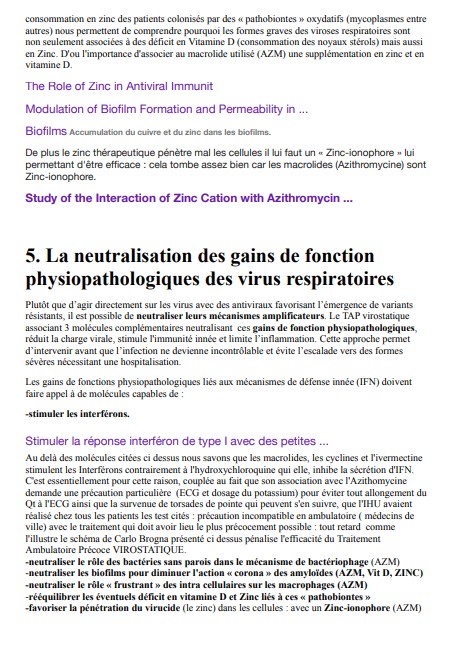 consommation en zinc des patients colonisés par des « pathobiontes » oxydatifs (mycoplasmes entre autres) nous permettent de comprendre pourquoi les formes graves des viroses respiratoires sont non seulement associées à des déficit en Vitamine D (consommation des noyaux stérols) mais aussi en Zinc. D'ou l'importance d'associer au macrolide utilisé (AZM) une supplémentation en zinc et en vitamine D.

The Role of Zinc in Antiviral Immunit

Modulation of Biofilm Formation and Permeability in ...

Biofilms Accumulation du cuivre et du zinc dans les biofilms.

De plus le zinc thérapeutique pénètre mal les cellules il lui faut un « Zinc-ionophore » lui permettant d'être efficace : cela tombe assez bien car les macrolides (Azithromycine) sont Zinc-ionophore.

Study of the Interaction of Zinc Cation with Azithromycin ...

5. La neutralisation des gains de fonction physiopathologiques des virus respiratoires

Plutôt que d'agir directement sur les virus avec des antiviraux favorisant l'émergence de variants résistants, il est possible de neutraliser leurs mécanismes amplificateurs. Le TAP virostatique associant 3 molécules complémentaires neutralisant ces gains de fonction physiopathologiques, réduit la charge virale, stimule l'immunité innée et limite l'inflammation. Cette approche permet d'intervenir avant que l'infection ne devienne incontrôlable et évite l'escalade vers des formes sévères nécessitant une hospitalisation.

Les gains de fonctions physiopathologiques liés aux mécanismes de défense innée (IFN) doivent faire appel à de molécules capables de :

-stimuler les interférons.

Stimuler la réponse interféron de type I avec des petites ...

Au delà des molécules citées ci dessus nous savons que les macrolides, les cyclines et l'ivermectine stimulent les Interférons contrairement à l'hydroxychloroquine qui elle, inhibe la sécrétion d'IFN. C'est essentiellement pour cette raison, couplée au fait que son association avec l'Azithomycine demande une précaution particulière (ECG et dosage du potassium) pour éviter tout allongement du Qt à l'ECG ainsi que la survenue de torsades de pointe qui peuvent s'en suivre, que l'IHU avaient réalisé chez tous les patients les test cités : précaution incompatible en ambulatoire ( médecins de ville) avec le traitement qui doit avoir lieu le plus précocement possible : tout retard comme l'illustre le schéma de Carlo Brogna présenté ci dessus pénalise l'efficacité du Traitement Ambulatoire Précoce VIROSTATIQUE.
-neutraliser le rôle des bactéries sans parois dans le mécanisme de bactériophage (AZM)
-neutraliser les biofilms pour diminuer l'action « corona » des amyloïdes (AZM, Vit D, ZINC)
-neutraliser le rôle « frustrant » des intra cellulaires sur les macrophages (AZM)
-rééquilibrer les éventuels déficit en vitamine D et Zinc liés à ces « pathobiontes »
-favoriser la pénétration du virucide (le zinc) dans les cellules : avec un Zinc-ionophore (AZM)